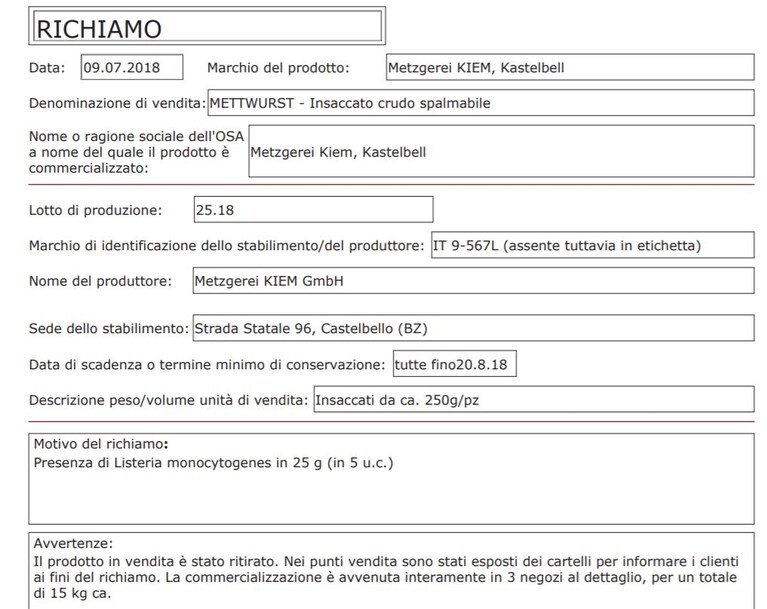 RICHIAMO

Data: 09.07.2018 Marchio del prodotto: Metzgerei KIEM, Kastelbell

Denominazione di vendita: METTWURST - Insaccato crudo spalmabile

Nome o ragione sociale dell'OSA a nome del quale il prodotto è commercializzato: Metzgerei Kiem, Kastelbell

Lotto di produzione: 25.18

Marchio di identificazione dello stabilimento/del produttore: IT 9-567L (assente tuttavia in etichetta)

Nome del produttore: Metzgerei KIEM GmbH

Sede dello stabilimento: Strada Statale 96, Castelbello (BZ)

Data di scadenza o termine minimo di conservazione: tutte fino20.8.18

Descrizione peso/volume unità di vendita: Insaccati da ca. 250g/pz

Motivo del richiamo:
Presenza di Listeria monocytogenes in 25 g (in 5 u.c.)

Avvertenze:
Il prodotto in vendita è stato ritirato. Nei punti vendita sono stati esposti dei cartelli per informare i clienti ai fini del richiamo. La commercializzazione è avvenuta interamente in 3 negozi al dettaglio, per un totale di 15 kg ca.